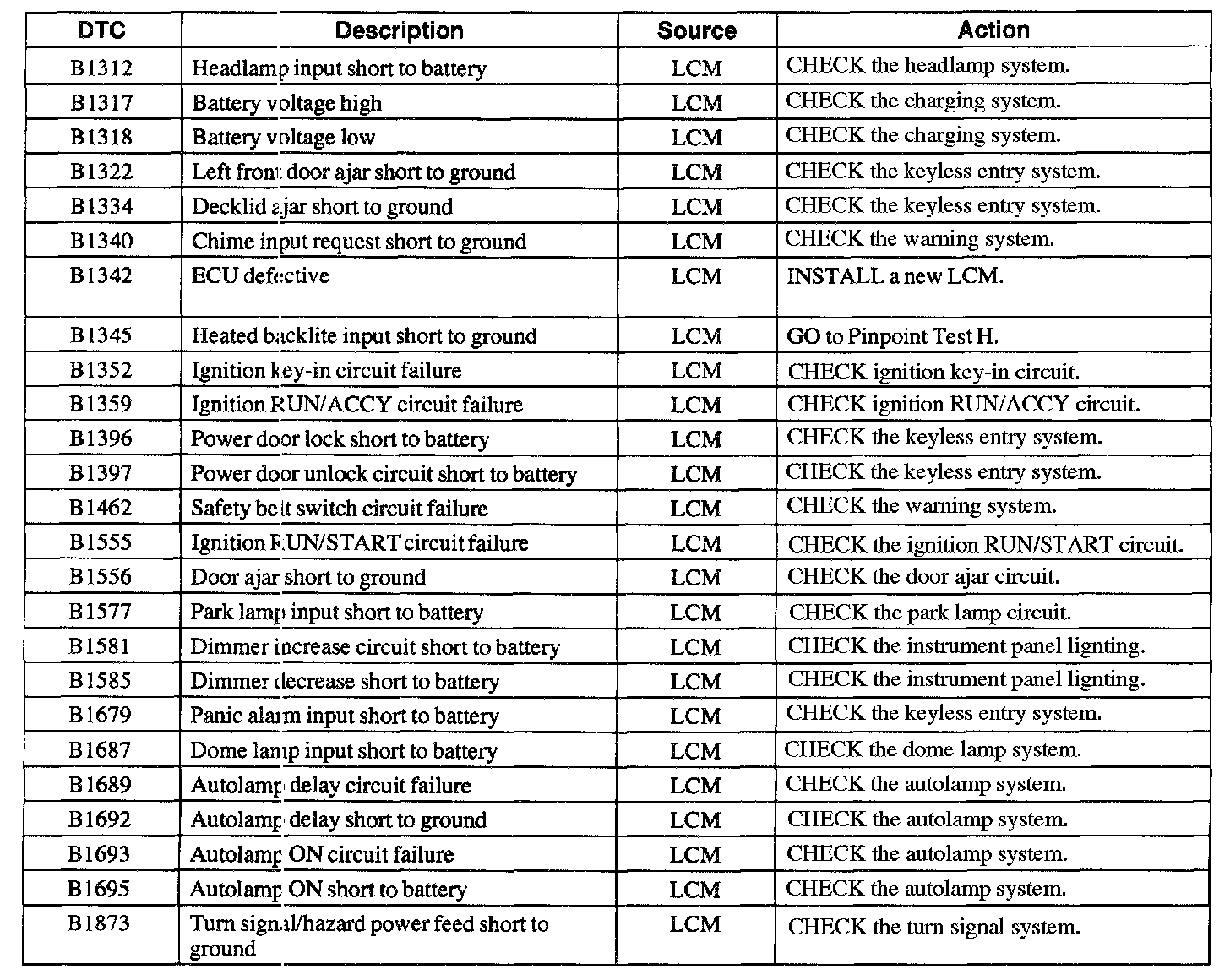 | DTC | Description | Source | Action |
|---|---|---|---|
| B1312 | Headlamp input short to battery | LCM | CHECK the headlamp system. |
| B1317 | Battery voltage high | LCM | CHECK the charging system. |
| B1318 | Battery voltage low | LCM | CHECK the charging system. |
| B1322 | Left front door ajar short to ground | LCM | CHECK the keyless entry system. |
| B1334 | Decklid ajar short to ground | LCM | CHECK the keyless entry system. |
| B1340 | Chime input request short to ground | LCM | CHECK the warning system. |
| B1342 | ECU defective | LCM | INSTALL a new LCM. |
| B1345 | Heated backlite input short to ground | LCM | GO to Pinpoint Test H. |
| B1352 | Ignition key-in circuit failure | LCM | CHECK ignition key-in circuit. |
| B1359 | Ignition RUN/ACCY circuit failure | LCM | CHECK ignition RUN/ACCY circuit. |
| B1396 | Power door lock short to battery | LCM | CHECK the keyless entry system. |
| B1397 | Power door unlock circuit short to battery | LCM | CHECK the keyless entry system. |
| B1462 | Safety belt switch circuit failure | LCM | CHECK the warning system. |
| B1555 | Ignition RUN/START circuit failure | LCM | CHECK the ignition RUN/START circuit. |
| B1556 | Door ajar short to ground | LCM | CHECK the door ajar circuit. |
| B1577 | Park lamp input short to battery | LCM | CHECK the park lamp circuit. |
| B1581 | Dimmer increase circuit short to battery | LCM | CHECK the instrument panel lignting. |
| B1585 | Dimmer decrease short to battery | LCM | CHECK the instrument panel lignting. |
| B1679 | Panic alarm input short to battery | LCM | CHECK the keyless entry system. |
| B1687 | Dome lamp input short to battery | LCM | CHECK the dome lamp system. |
| B1689 | Autolamp delay circuit failure | LCM | CHECK the autolamp system. |
| B1692 | Autolamp delay short to ground | LCM | CHECK the autolamp system. |
| B1693 | Autolamp ON circuit failure | LCM | CHECK the autolamp system. |
| B1695 | Autolamp ON short to battery | LCM | CHECK the autolamp system. |
| B1873 | Turn signal/hazard power feed short to ground | LCM | CHECK the turn signal system. |